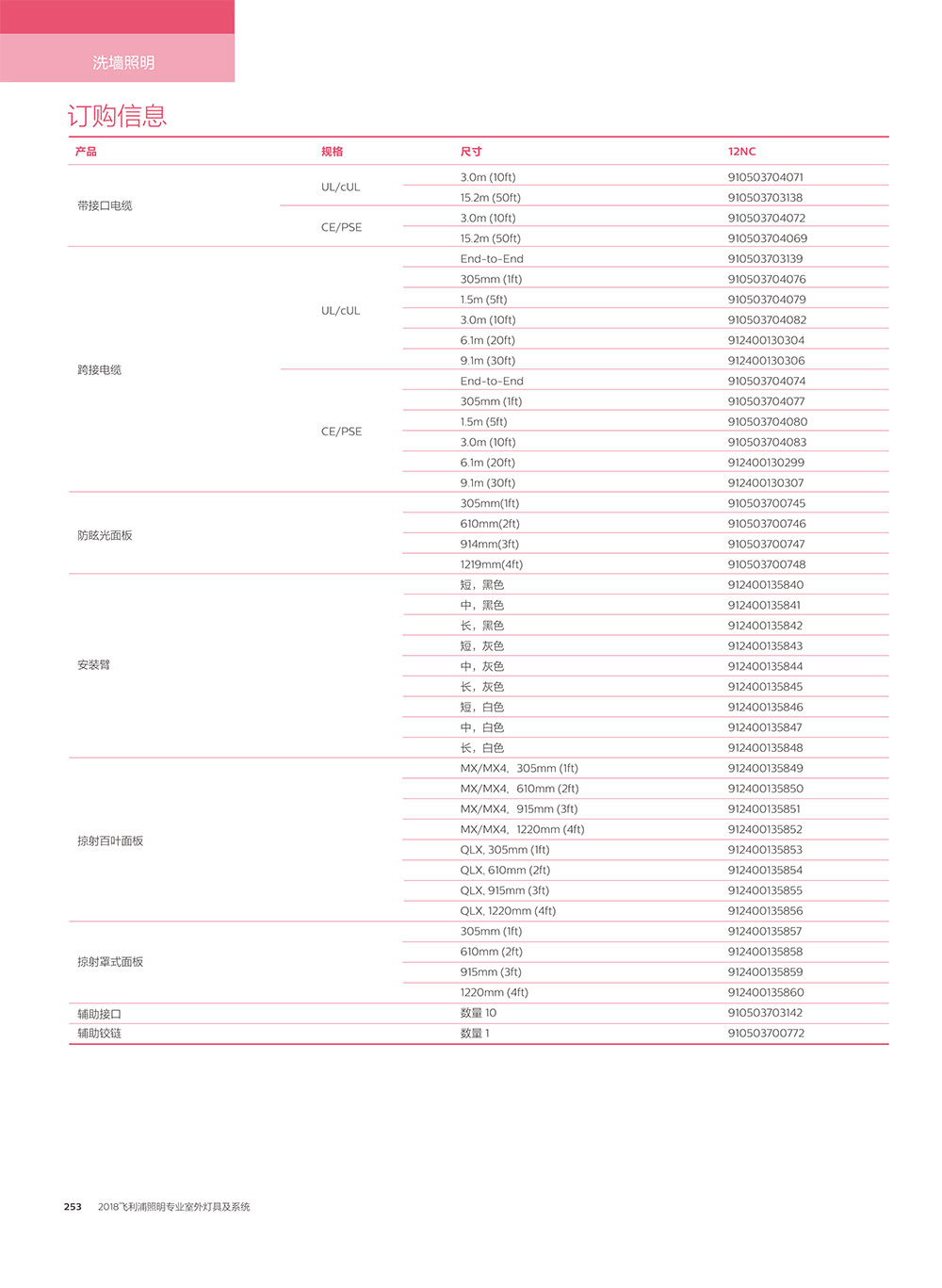 洗墙照明

订购信息

| 产品 | 规格 | 尺寸 | 12NC |
|---|---|---|---|
| 带接口电缆 | UL/cUL | 3.0m (10ft) | 910503704071 |
| | | 15.2m (50ft) | 910503703138 |
| | CE/PSE | 3.0m (10ft) | 910503704072 |
| | | 15.2m (50ft) | 910503704069 |
| 跨接电缆 | UL/cUL | End-to-End | 910503703139 |
| | | 305mm (1ft) | 910503704076 |
| | | 1.5m (5ft) | 910503704079 |
| | | 3.0m (10ft) | 910503704082 |
| | | 6.1m (20ft) | 912400130304 |
| | | 9.1m (30ft) | 912400130306 |
| | CE/PSE | End-to-End | 910503704074 |
| | | 305mm (1ft) | 910503704077 |
| | | 1.5m (5ft) | 910503704080 |
| | | 3.0m (10ft) | 910503704083 |
| | | 6.1m (20ft) | 912400130299 |
| | | 9.1m (30ft) | 912400130307 |
| 防眩光面板 | | 305mm(1ft) | 910503700745 |
| | | 610mm(2ft) | 910503700746 |
| | | 914mm(3ft) | 910503700747 |
| | | 1219mm(4ft) | 910503700748 |
| 安装臂 | | 短，黑色 | 912400135840 |
| | | 中，黑色 | 912400135841 |
| | | 长，黑色 | 912400135842 |
| | | 短，灰色 | 912400135843 |
| | | 中，灰色 | 912400135844 |
| | | 长，灰色 | 912400135845 |
| | | 短，白色 | 912400135846 |
| | | 中，白色 | 912400135847 |
| | | 长，白色 | 912400135848 |
| 掠射百叶面板 | | MX/MX4，305mm (1ft) | 912400135849 |
| | | MX/MX4，610mm (2ft) | 912400135850 |
| | | MX/MX4，915mm (3ft) | 912400135851 |
| | | MX/MX4，1220mm (4ft) | 912400135852 |
| | | QLX, 305mm (1ft) | 912400135853 |
| | | QLX, 610mm (2ft) | 912400135854 |
| | | QLX, 915mm (3ft) | 912400135855 |
| | | QLX, 1220mm (4ft) | 912400135856 |
| 掠射罩式面板 | | 305mm (1ft) | 912400135857 |
| | | 610mm (2ft) | 912400135858 |
| | | 915mm (3ft) | 912400135859 |
| | | 1220mm (4ft) | 912400135860 |
| 辅助接口 | | 数量 10 | 910503703142 |
| 辅助铰链 | | 数量 1 | 910503700772 |

253 2018飞利浦照明专业室外灯具及系统